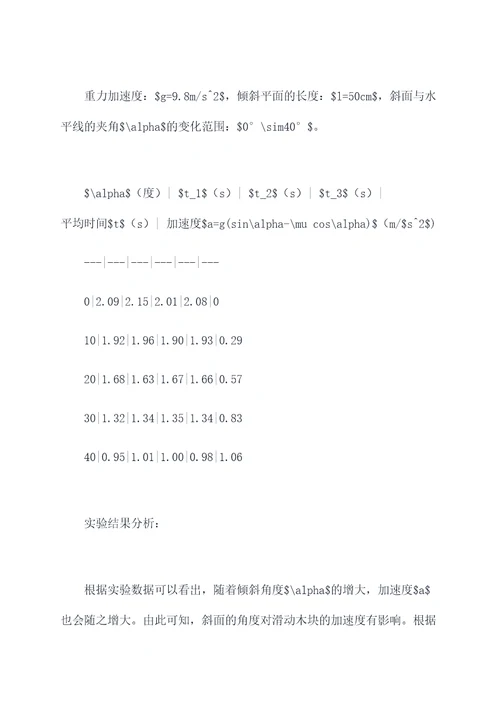 重力加速度：\$g=9.8m/s^2\$，倾斜平面的长度：\$l=50cm\$，斜面与水平线的夹角\$\alpha\$的变化范围：\$0° \sim40° \$。

\$\alpha\$（度）| \$t_1\$（s）| \$t_2\$（s）| \$t_3\$（s）| 平均时间\$t\$（s）| 加速度\$a=g(sin\alpha-\mu cos\alpha)\$（m/\$s^2\$)

---|---|---|---|---|---

0|2.09|2.15|2.01|2.08|0

10|1.92|1.96|1.90|1.93|0.29

20|1.68|1.63|1.67|1.66|0.57

30|1.32|1.34|1.35|1.34|0.83

40|0.95|1.01|1.00|0.98|1.06

实验结果分析：

根据实验数据可以看出，随着倾斜角度\$\alpha\$的增大，加速度\$a\$也会随之增大。由此可知，斜面的角度对滑动木块的加速度有影响。根据